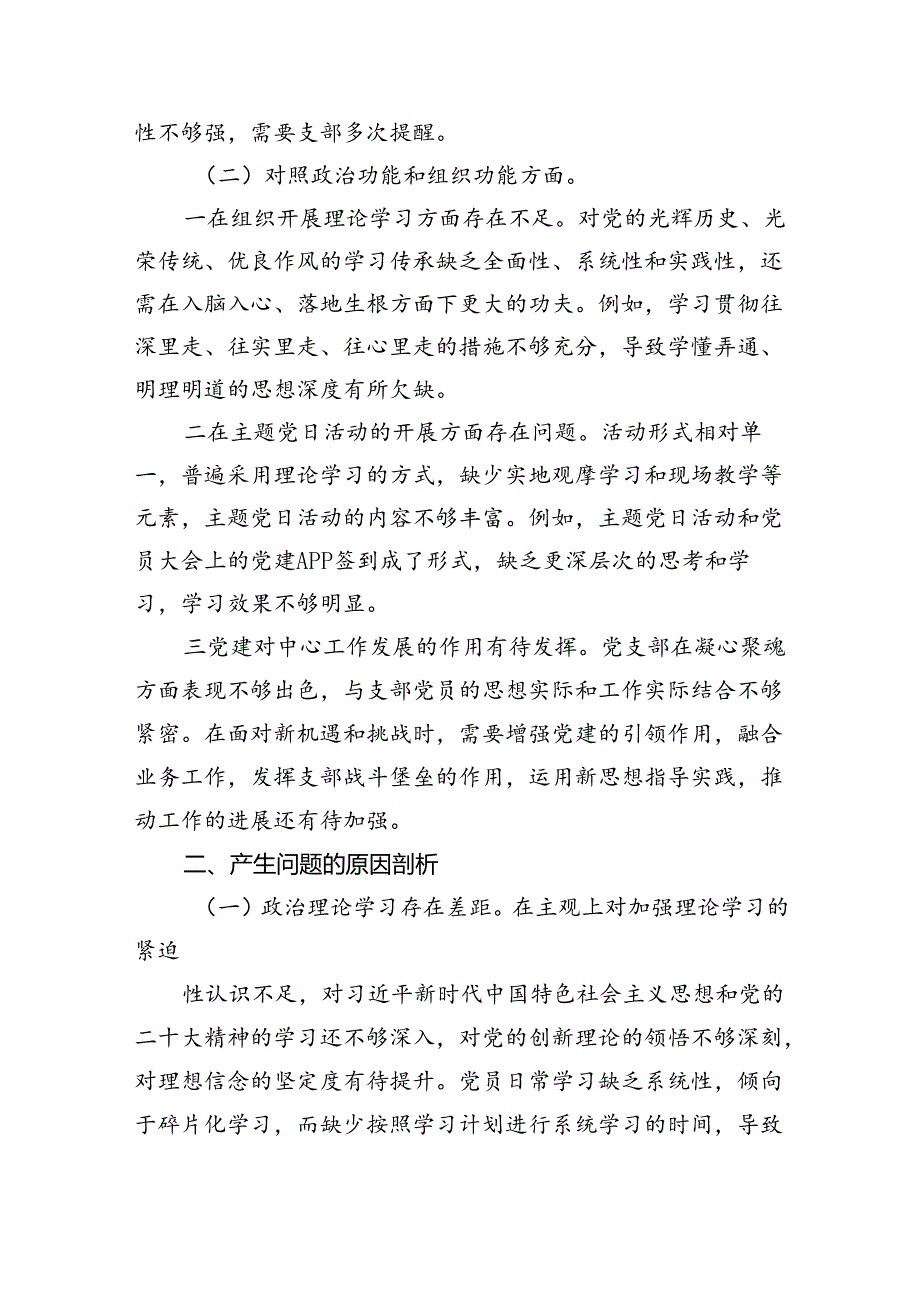 性不够强，需要支部多次提醒。

（二）对照政治功能和组织功能方面。

一在组织开展理论学习方面存在不足。对党的光辉历史、光荣传统、优良作风的学习传承缺乏全面性、系统性和实践性，还需在入脑入心、落地生根方面下更大的功夫。例如，学习贯彻往深里走、往实里走、往心里走的措施不够充分，导致学懂弄通、明理明道的思想深度有所欠缺。

二在主题党日活动的开展方面存在问题。活动形式相对单一，普遍采用理论学习的方式，缺少实地观摩学习和现场教学等元素，主题党日活动的内容不够丰富。例如，主题党日活动和党员大会上的党建APP签到成了形式，缺乏更深层次的思考和学习，学习效果不够明显。

三党建对中心工作发展的作用有待发挥。党支部在凝心聚魂方面表现不够出色，与支部党员的思想实际和工作实际结合不够紧密。在面对新机遇和挑战时，需要增强党建的引领作用，融合业务工作，发挥支部战斗堡垒的作用，运用新思想指导实践，推动工作的进展还有待加强。

二、产生问题的原因剖析

（一）政治理论学习存在差距。在主观上对加强理论学习的紧迫

性认识不足，对习近平新时代中国特色社会主义思想和党的二十大精神的学习还不够深入，对党的创新理论的领悟不够深刻，对理想信念的坚定度有待提升。党员日常学习缺乏系统性，倾向于碎片化学习，而缺少按照学习计划进行系统学习的时间，导致